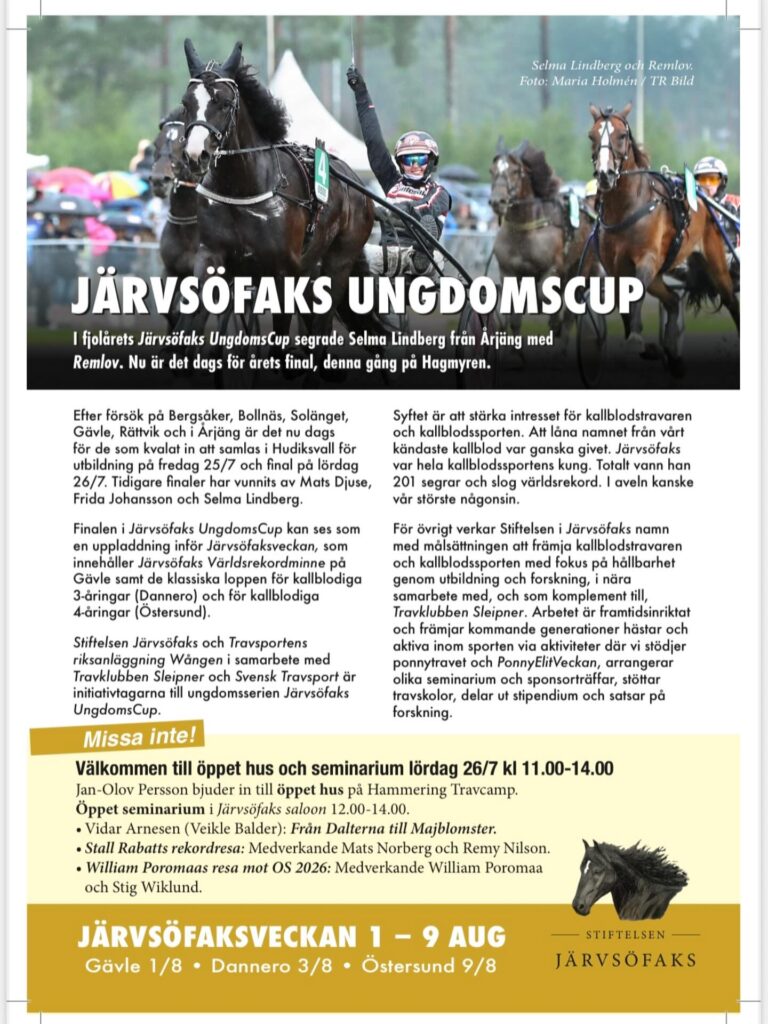 Selma Lindberg och Remlov.
Foto: Maria Holmén / TR Bild

4

JÄRVSÖFAKS UNGDOMSCUP

I fjolårets Järvsöfaks UngdomsCup segrade Selma Lindberg från Årjäng med Remlov. Nu är det dags för årets final, denna gång på Hagmyren.

Efter försök på Bergsåker, Bollnäs, Solänget, Gävle, Rättvik och i Årjäng är det nu dags för de som kvalat in att samlas i Hudiksvall för utbildning på fredag 25/7 och final på lördag 26/7. Tidigare finaler har vunnits av Mats Djuse, Frida Johansson och Selma Lindberg.

Finalen i Järvsöfaks UngdomsCup kan ses som en uppladdning inför Järvsöfaksveckan, som innehåller Järvsöfaks Världsrekordminne på Gävle samt de klassiska loppen för kallblodiga 3-åringar (Dannero) och för kallblodiga 4-åringar (Östersund).

Stiftelsen Järvsöfaks och Travsportens riksanläggning Wången i samarbete med Travklubben Sleipner och Svensk Travsport är initiativtagarna till ungdomsserien Järvsöfaks UngdomsCup.

Syftet är att stärka intresset för kallblodstravaren och kallblodssporten. Att låna namnet från vårt kändaste kallblod var ganska givet. Järvsöfaks var hela kallblodssportens kung. Totalt vann han 201 segrar och slog världsrekord. I aveln kanske vår störste någonsin.

För övrigt verkar Stiftelsen i Järvsöfaks namn med målsättningen att främja kallblodstravaren och kallblodssporten med fokus på hållbarhet genom utbildning och forskning, i nära samarbete med, och som komplement till, Travklubben Sleipner. Arbetet är framtidsinriktat och främjar kommande generationer hästar och aktiva inom sporten via aktiviteter där vi stödjer ponnytravet och PonnyElitVeckan, arrangerar olika seminarium och sponsorträffar, stöttar travskolor, delar ut stipendium och satsar på forskning.

Missa inte!

Välkommen till öppet hus och seminarium lördag 26/7 kl 11.00-14.00
Jan-Olov Persson bjuder in till öppet hus på Hammering Travcamp.
Öppet seminarium i Järvsöfaks saloon 12.00-14.00.
• Vidar Arnesen (Veikle Balder): Från Dalterna till Majblomster.
• Stall Rabatts rekordresa: Medverkande Mats Norberg och Remy Nilson.
• William Poromaas resa mot OS 2026: Medverkande William Poromaa och Stig Wiklund.

JÄRVSÖFAKSVECKAN 1 – 9 AUG
Gävle 1/8 • Dannero 3/8 • Östersund 9/8

STIFTELSEN
JÄRVSÖFAKS